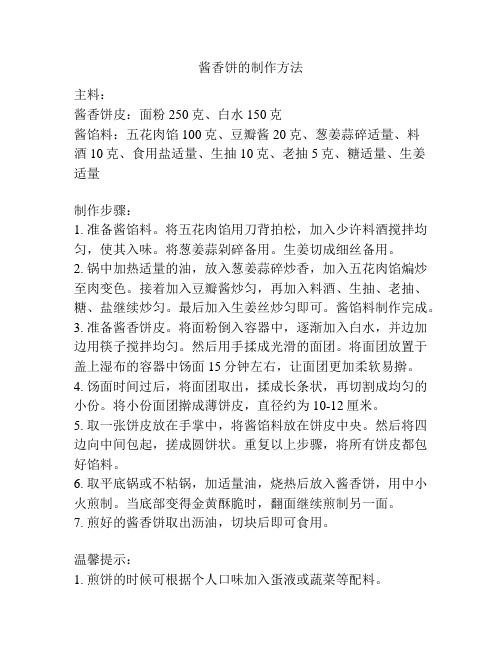 酱香饼的制作方法

主料：
酱香饼皮：面粉 250 克、白水 150 克
酱馅料：五花肉馅 100 克、豆瓣酱 20 克、葱姜蒜碎适量、料酒 10 克、食用盐适量、生抽 10 克、老抽 5 克、糖适量、生姜适量

制作步骤：
1. 准备酱馅料。将五花肉馅用刀背拍松，加入少许料酒搅拌均匀，使其入味。将葱姜蒜剁碎备用。生姜切成细丝备用。
2. 锅中加热适量的油，放入葱姜蒜碎炒香，加入五花肉馅煸炒至肉变色。接着加入豆瓣酱炒匀，再加入料酒、生抽、老抽、糖、盐继续炒匀。最后加入生姜丝炒匀即可。酱馅料制作完成。
3. 准备酱香饼皮。将面粉倒入容器中，逐渐加入白水，并边加边用筷子搅拌均匀。然后用手揉成光滑的面团。将面团放置于盖上湿布的容器中饧面 15 分钟左右，让面团更加柔软易擀。
4. 饧面时间过后，将面团取出，揉成长条状，再切割成均匀的小份。将小份面团擀成薄饼皮，直径约为 10-12 厘米。
5. 取一张饼皮放在手掌中，将酱馅料放在饼皮中央。然后将四边向中间包起，搓成圆饼状。重复以上步骤，将所有饼皮都包好馅料。
6. 取平底锅或不粘锅，加适量油，烧热后放入酱香饼，用中小火煎制。当底部变得金黄酥脆时，翻面继续煎制另一面。
7. 煎好的酱香饼取出沥油，切块后即可食用。

温馨提示：
1. 煎饼的时候可根据个人口味加入蛋液或蔬菜等配料。